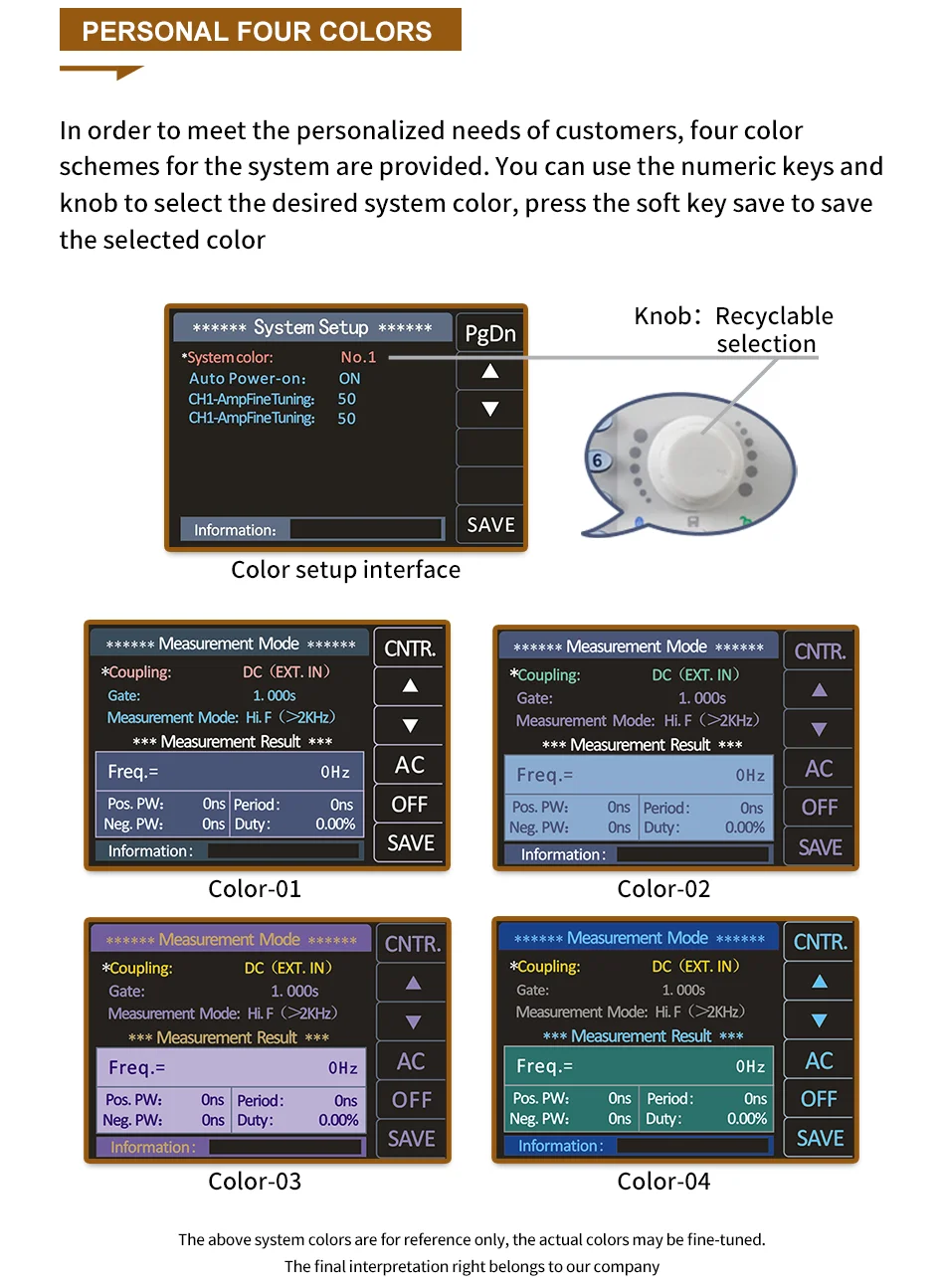 PERSONAL FOUR COLORS

In order to meet the personalized needs of customers, four color schemes for the system are provided. You can use the numeric keys and knob to select the desired system color, press the soft key save to save the selected color

****** System Setup ******
*System color: No.1
Auto Power-on: ON
CH1-AmpFineTuning: 50
CH1-AmpFineTuning: 50
Information:
PgDn
▲
▼
SAVE

Knob: Recyclable selection

6

Color setup interface

****** Measurement Mode ******
*Coupling: DC (EXT. IN)
Gate: 1. 000s
Measurement Mode: Hi. F (>2KHz)
*** Measurement Result ***
Freq.= 0Hz
Pos. PW: 0ns Period: 0ns
Neg. PW: 0ns Duty: 0.00%
Information:
CNTR.
▲
▼
AC
OFF
SAVE

Color-01

****** Measurement Mode ******
*Coupling: DC (EXT. IN)
Gate: 1. 000s
Measurement Mode: Hi. F (>2KHz)
*** Measurement Result ***
Freq.= 0Hz
Pos. PW: 0ns Period: 0ns
Neg. PW: 0ns Duty: 0.00%
Information:
CNTR.
▲
▼
AC
OFF
SAVE

Color-02

****** Measurement Mode ******
*Coupling: DC (EXT. IN)
Gate: 1. 000s
Measurement Mode: Hi. F (>2KHz)
*** Measurement Result ***
Freq.= 0Hz
Pos. PW: 0ns Period: 0ns
Neg. PW: 0ns Duty: 0.00%
Information:
CNTR.
▲
▼
AC
OFF
SAVE

Color-03

****** Measurement Mode ******
*Coupling: DC (EXT. IN)
Gate: 1. 000s
Measurement Mode: Hi. F (>2KHz)
*** Measurement Result ***
Freq.= 0Hz
Pos. PW: 0ns Period: 0ns
Neg. PW: 0ns Duty: 0.00%
Information:
CNTR.
▲
▼
AC
OFF
SAVE

Color-04

The above system colors are for reference only, the actual colors may be fine-tuned.
The final interpretation right belongs to our company